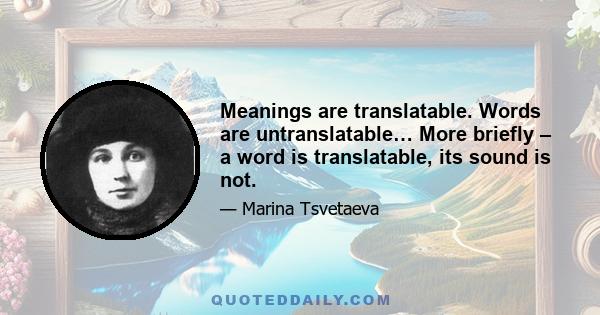 Meanings are translatable. Words are untranslatable… More briefly – a word is translatable, its sound is not.

— Marina Tsvetaeva

QUOTEDDAILY.COM